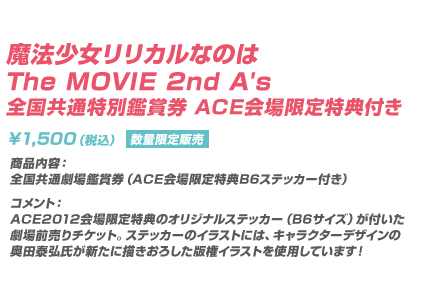 魔法少女リリカルなのは
The MOVIE 2nd A's
全国共通特別鑑賞券 ACE会場限定特典付き

¥1,500（税込） 数量限定販売

商品内容：
全国共通劇場鑑賞券（ACE会場限定特典B6ステッカー付き）

コメント：
ACE2012会場限定特典のオリジナルステッカー（B6サイズ）が付いた劇場前売りチケット。ステッカーのイラストには、キャラクターデザインの奥田泰弘氏が新たに描きおろした版権イラストを使用しています！